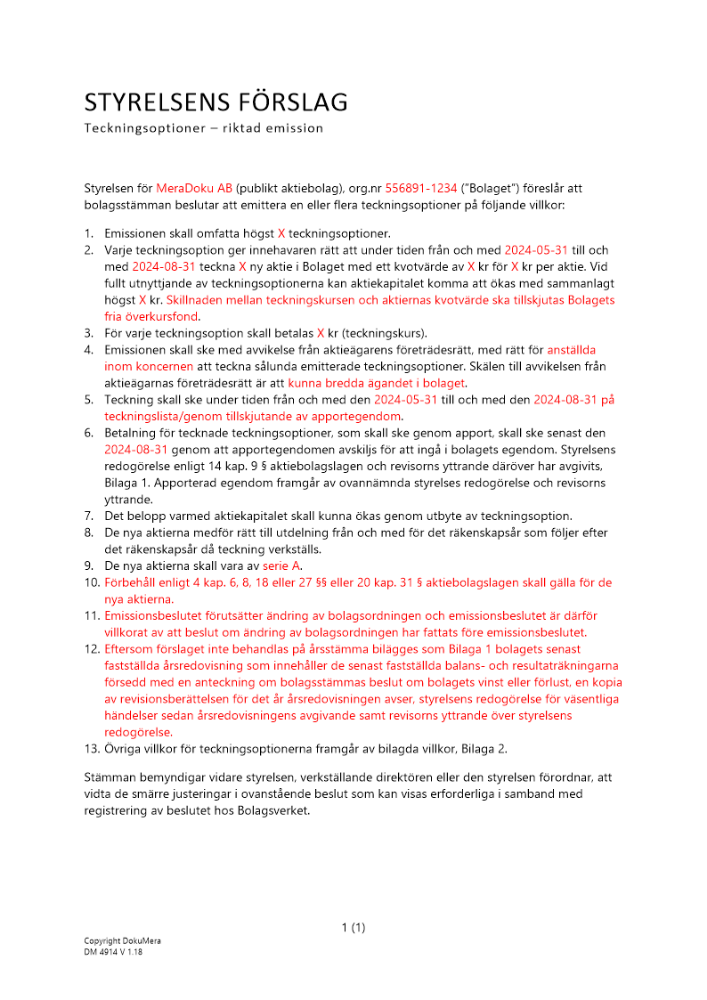 STYRELSENS FÖRSLAG
Teckningsoptioner – riktad emission

Styrelsen för MeraDoku AB (publikt aktiebolag), org.nr 556891-1234 ("Bolaget") föreslår att bolagsstämman beslutar att emittera en eller flera teckningsoptioner på följande villkor:

1. Emissionen skall omfatta högst X teckningsoptioner.
2. Varje teckningsoption ger innehavaren rätt att under tiden från och med 2024-05-31 till och med 2024-08-31 teckna X ny aktie i Bolaget med ett kvotvärde av X kr för X kr per aktie. Vid fullt utnyttjande av teckningsoptionerna kan aktiekapitalet komma att ökas med sammanlagt högst X kr. Skillnaden mellan teckningskursen och aktiernas kvotvärde ska tillskjutas Bolagets fria överkursfond.
3. För varje teckningsoption skall betalas X kr (teckningskurs).
4. Emissionen skall ske med avvikelse från aktieägarens företrädesrätt, med rätt för anställda inom koncernen att teckna sålunda emitterade teckningsoptioner. Skälen till avvikelsen från aktieägarnas företrädesrätt är att kunna bredda ägandet i bolaget.
5. Teckning skall ske under tiden från och med den 2024-05-31 till och med den 2024-08-31 på teckningslista/genom tillskjutande av apportegendom.
6. Betalning för tecknade teckningsoptioner, som skall ske genom apport, skall ske senast den 2024-08-31 genom att apportegendomen avskiljs för att ingå i bolagets egendom. Styrelsens redogörelse enligt 14 kap. 9 § aktiebolagslagen och revisorns yttrande däröver har avgivits, Bilaga 1. Apporterad egendom framgår av ovannämnda styrelses redogörelse och revisorns yttrande.
7. Det belopp varmed aktiekapitalet skall kunna ökas genom utbyte av teckningsoption.
8. De nya aktierna medför rätt till utdelning från och med för det räkenskapsår som följer efter det räkenskapsår då teckning verkställs.
9. De nya aktierna skall vara av serie A.
10. Förbehåll enligt 4 kap. 6, 8, 18 eller 27 §§ eller 20 kap. 31 § aktiebolagslagen skall gälla för de nya aktierna.
11. Emissionsbeslutet förutsätter ändring av bolagsordningen och emissionsbeslutet är därför villkorat av att beslut om ändring av bolagsordningen har fattats före emissionsbeslutet.
12. Eftersom förslaget inte behandlas på årsstämma bilägges som Bilaga 1 bolagets senast fastställda årsredovisning som innehåller de senast fastställda balans- och resultaträkningarna försedd med en anteckning om bolagsstämmas beslut om bolagets vinst eller förlust, en kopia av revisionsberättelsen för det år årsredovisningen avser, styrelsens redogörelse för väsentliga händelser sedan årsredovisningens avgivande samt revisorns yttrande över styrelsens redogörelse.
13. Övriga villkor för teckningsoptionerna framgår av bilagda villkor, Bilaga 2.

Stämman bemyndigar vidare styrelsen, verkställande direktören eller den styrelsen förordnar, att vidta de smärre justeringar i ovanstående beslut som kan visas erforderliga i samband med registrering av beslutet hos Bolagsverket.

1 (1)

Copyright DokuMera
DM 4914 V 1.18